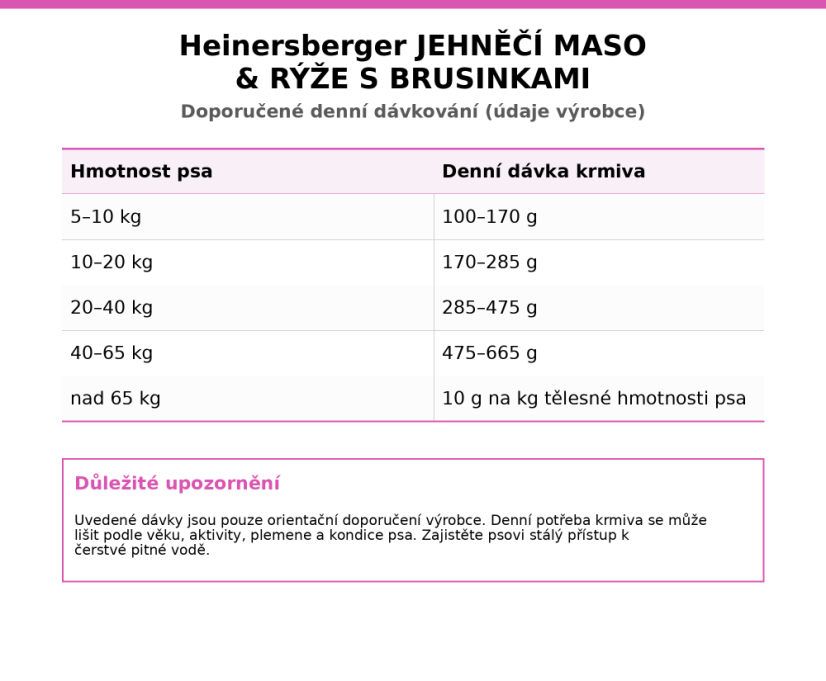 Heinersberger JEHNĚČÍ MASO & RÝŽE S BRUSINKAMI

Doporučené denní dávkování (údaje výrobce)

| Hmotnost psa | Denní dávka krmiva |
|---|---|
| 5–10 kg | 100–170 g |
| 10–20 kg | 170–285 g |
| 20–40 kg | 285–475 g |
| 40–65 kg | 475–665 g |
| nad 65 kg | 10 g na kg tělesné hmotnosti psa |

Důležité upozornění

Uvedené dávky jsou pouze orientační doporučení výrobce. Denní potřeba krmiva se může lišit podle věku, aktivity, plemene a kondice psa. Zajistěte psovi stálý přístup k čerstvé pitné vodě.